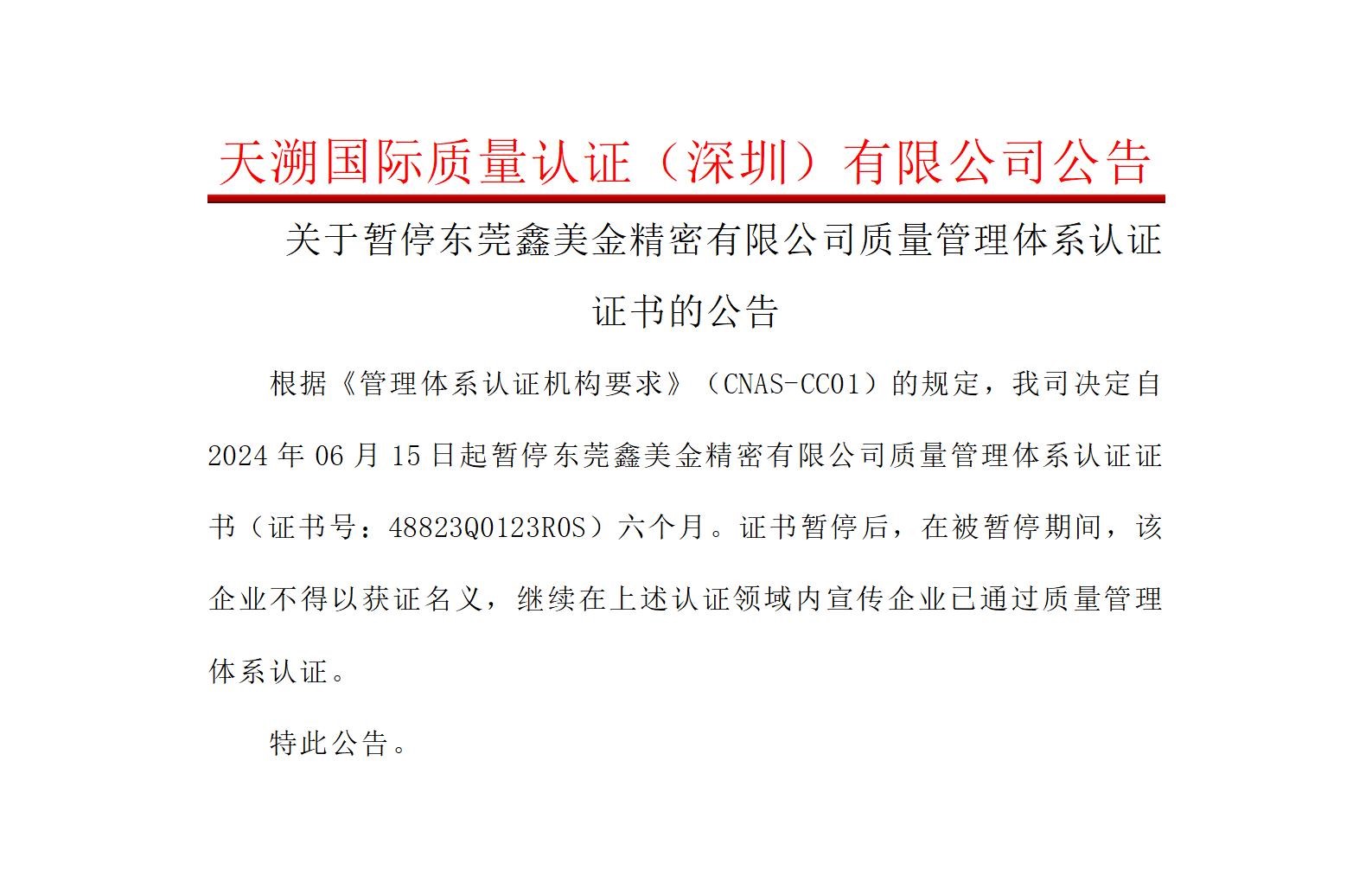 天溯国际质量认证（深圳）有限公司公告

关于暂停东莞鑫美金精密有限公司质量管理体系认证证书的公告

根据《管理体系认证机构要求》（CNAS-CC01）的规定，我司决定自2024年06月15日起暂停东莞鑫美金精密有限公司质量管理体系认证证书（证书号：48823Q0123R0S）六个月。证书暂停后，在被暂停期间，该企业不得以获证名义，继续在上述认证领域内宣传企业已通过质量管理体系认证。

特此公告。